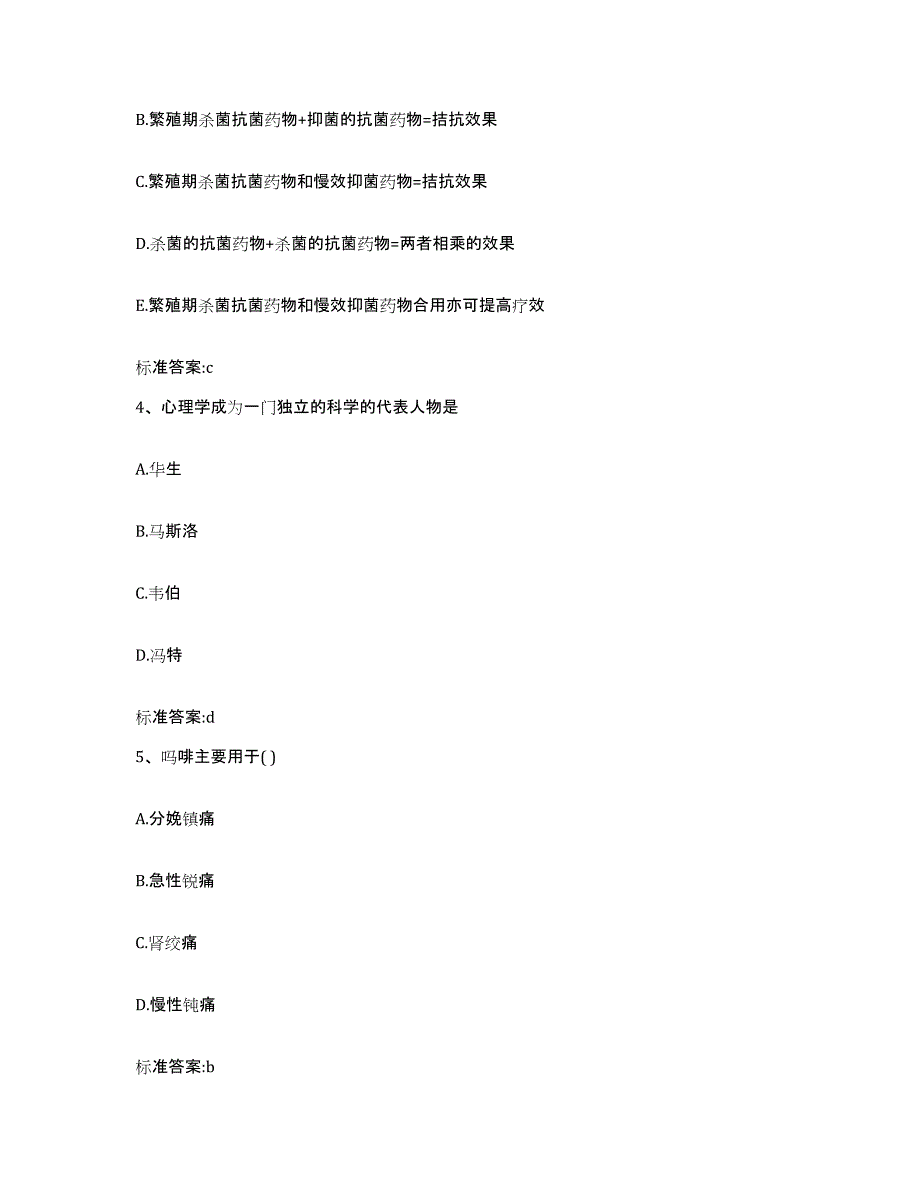 B.繁殖期杀菌抗菌药物+抑菌的抗菌药物=拮抗效果

C.繁殖期杀菌抗菌药物和慢效抑菌药物=拮抗效果

D.杀菌的抗菌药物+杀菌的抗菌药物=两者相乘的效果

E.繁殖期杀菌抗菌药物和慢效抑菌药物合用亦可提高疗效

标准答案:c

4、心理学成为一门独立的科学的代表人物是

A.华生

B.马斯洛

C.韦伯

D.冯特

标准答案:d

5、吗啡主要用于( )

A.分娩镇痛

B.急性锐痛

C.肾绞痛

D.慢性钝痛

标准答案:b